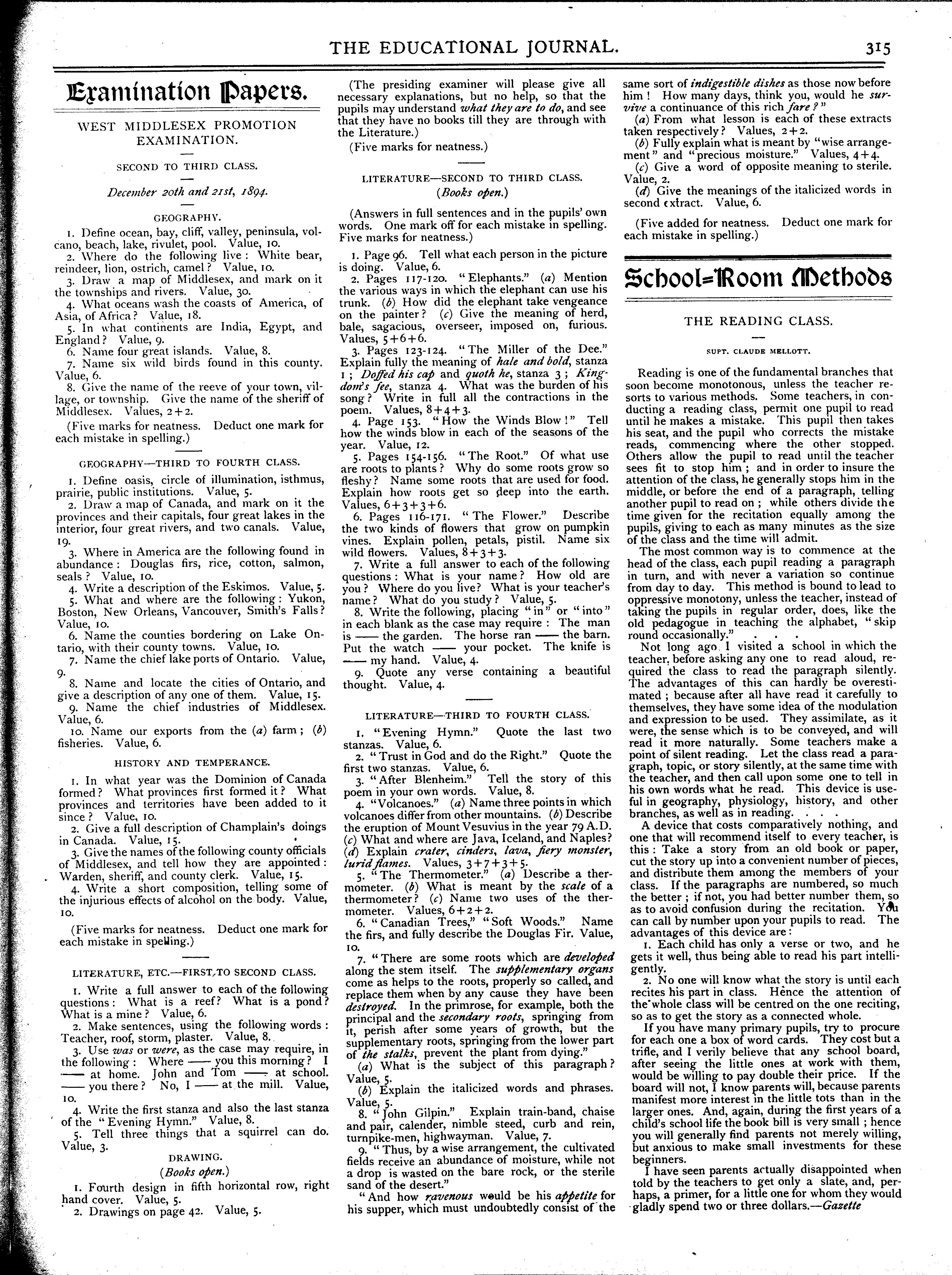 THE EDUCATIONAL JOURNAL. 315

Examination Papers.

WEST MIDDLESEX PROMOTION EXAMINATION.

SECOND TO THIRD CLASS.

December 20th and 21st, 1894.

GEOGRAPHY.

1. Define ocean, bay, cliff, valley, peninsula, volcano, beach, lake, rivulet, pool. Value, 10.

2. Where do the following live: White bear, reindeer, lion, ostrich, camel? Value, 10.

3. Draw a map of Middlesex, and mark on it the townships and rivers. Value, 30.

4. What oceans wash the coasts of America, of Asia, of Africa? Value, 18.

5. In what continents are India, Egypt, and England? Value, 9.

6. Name four great islands. Value, 8.

7. Name six wild birds found in this county. Value, 6.

8. Give the name of the reeve of your town, village, or township. Give the name of the sheriff of Middlesex. Values, 2+2.

(Five marks for neatness. Deduct one mark for each mistake in spelling.)

GEOGRAPHY—THIRD TO FOURTH CLASS.

1. Define oasis, circle of illumination, isthmus, prairie, public institutions. Value, 5.

2. Draw a map of Canada, and mark on it the provinces and their capitals, four great lakes in the interior, four great rivers, and two canals. Value, 19.

3. Where in America are the following found in abundance: Douglas firs, rice, cotton, salmon, seals? Value, 10.

4. Write a description of the Eskimos. Value, 5.

5. What and where are the following: Yukon, Boston, New Orleans, Vancouver, Smith's Falls? Value, 10.

6. Name the counties bordering on Lake Ontario, with their county towns. Value, 10.

7. Name the chief lake ports of Ontario. Value, 9.

8. Name and locate the cities of Ontario, and give a description of any one of them. Value, 15.

9. Name the chief industries of Middlesex. Value, 6.

10. Name our exports from the (a) farm; (b) fisheries. Value, 6.

HISTORY AND TEMPERANCE.

1. In what year was the Dominion of Canada formed? What provinces first formed it? What provinces and territories have been added to it since? Value, 10.

2. Give a full description of Champlain's doings in Canada. Value, 15.

3. Give the names of the following county officials of Middlesex, and tell how they are appointed: Warden, sheriff, and county clerk. Value, 15.

4. Write a short composition, telling some of the injurious effects of alcohol on the body. Value, 10.

(Five marks for neatness. Deduct one mark for each mistake in spelling.)

LITERATURE, ETC.—FIRST TO SECOND CLASS.

1. Write a full answer to each of the following questions: What is a reef? What is a pond? What is a mine? Value, 6.

2. Make sentences, using the following words: Teacher, roof, storm, plaster. Value, 8.

3. Use was or were, as the case may require, in the following: Where —— you this morning? I —— at home. John and Tom —— at school. —— you there? No, I —— at the mill. Value, 10.

4. Write the first stanza and also the last stanza of the "Evening Hymn." Value, 8.

5. Tell three things that a squirrel can do. Value, 3.

DRAWING.

(Books open.)

1. Fourth design in fifth horizontal row, right hand cover. Value, 5.

2. Drawings on page 42. Value, 5.

(The presiding examiner will please give all necessary explanations, but no help, so that the pupils may understand what they are to do, and see that they have no books till they are through with the Literature.)

(Five marks for neatness.)

LITERATURE—SECOND TO THIRD CLASS.

(Books open.)

(Answers in full sentences and in the pupils' own words. One mark off for each mistake in spelling. Five marks for neatness.)

1. Page 96. Tell what each person in the picture is doing. Value, 6.

2. Pages 117-120. "Elephants." (a) Mention the various ways in which the elephant can use his trunk. (b) How did the elephant take vengeance on the painter? (c) Give the meaning of herd, bale, sagacious, overseer, imposed on, furious. Values, 5+6+6.

3. Pages 123-124. "The Miller of the Dee." Explain fully the meaning of hale and bold, stanza 1; Doffed his cap and quoth he, stanza 3; Kingdom's fee, stanza 4. What was the burden of his song? Write in full all the contractions in the poem. Values, 8+4+3.

4. Page 153. "How the Winds Blow!" Tell how the winds blow in each of the seasons of the year. Value, 12.

5. Pages 154-156. "The Root." Of what use are roots to plants? Why do some roots grow so fleshy? Name some roots that are used for food. Explain how roots get so deep into the earth. Values, 6+3+3+6.

6. Pages 116-171. "The Flower." Describe the two kinds of flowers that grow on pumpkin vines. Explain pollen, petals, pistil. Name six wild flowers. Values, 8+3+3.

7. Write a full answer to each of the following questions: What is your name? How old are you? Where do you live? What is your teacher's name? What do you study? Value, 5.

8. Write the following, placing "in" or "into" in each blank as the case may require: The man is —— the garden. The horse ran —— the barn. Put the watch —— your pocket. The knife is —— my hand. Value, 4.

9. Quote any verse containing a beautiful thought. Value, 4.

LITERATURE—THIRD TO FOURTH CLASS.

1. "Evening Hymn." Quote the last two stanzas. Value, 6.

2. "Trust in God and do the Right." Quote the first two stanzas. Value, 6.

3. "After Blenheim." Tell the story of this poem in your own words. Value, 8.

4. "Volcanoes." (a) Name three points in which volcanoes differ from other mountains. (b) Describe the eruption of Mount Vesuvius in the year 79 A.D. (c) What and where are Java, Iceland, and Naples? (d) Explain crater, cinders, lava, fiery monster, lurid flames. Values, 3+7+3+5.

5. "The Thermometer." (a) Describe a thermometer. (b) What is meant by the scale of a thermometer? (c) Name two uses of the thermometer. Values, 6+2+2.

6. "Canadian Trees," "Soft Woods." Name the firs, and fully describe the Douglas Fir. Value, 10.

7. "There are some roots which are developed along the stem itself. The supplementary organs come as helps to the roots, properly so called, and replace them when by any cause they have been destroyed. In the primrose, for example, both the principal and the secondary roots, springing from it, perish after some years of growth, but the supplementary roots, springing from the lower part of the stalks, prevent the plant from dying."

(a) What is the subject of this paragraph? Value, 5.

(b) Explain the italicized words and phrases. Value, 5.

8. "John Gilpin." Explain train-band, chaise and pair, calender, nimble steed, curb and rein, turnpike-men, highwayman. Value, 7.

9. "Thus, by a wise arrangement, the cultivated fields receive an abundance of moisture, while not a drop is wasted on the bare rock, or the sterile sand of the desert."

"And how ravenous would be his appetite for his supper, which must undoubtedly consist of the same sort of indigestible dishes as those now before him! How many days, think you, would he survive a continuance of this rich fare?"

(a) From what lesson is each of these extracts taken respectively? Values, 2+2.

(b) Fully explain what is meant by "wise arrangement" and "precious moisture." Values, 4+4.

(c) Give a word of opposite meaning to sterile. Value, 2.

(d) Give the meanings of the italicized words in second extract. Value, 6.

(Five added for neatness. Deduct one mark for each mistake in spelling.)

School-Room Methods

THE READING CLASS.

SUPT. CLAUDE MELLOTT.

Reading is one of the fundamental branches that soon become monotonous, unless the teacher resorts to various methods. Some teachers, in conducting a reading class, permit one pupil to read until he makes a mistake. This pupil then takes his seat, and the pupil who corrects the mistake reads, commencing where the other stopped. Others allow the pupil to read until the teacher sees fit to stop him; and in order to insure the attention of the class, he generally stops him in the middle, or before the end of a paragraph, telling another pupil to read on; while others divide the time given for the recitation equally among the pupils, giving to each as many minutes as the size of the class and the time will admit.

The most common way is to commence at the head of the class, each pupil reading a paragraph in turn, and with never a variation so continue from day to day. This method is bound to lead to oppressive monotony, unless the teacher, instead of taking the pupils in regular order, does, like the old pedagogue in teaching the alphabet, "skip round occasionally." . . .

Not long ago I visited a school in which the teacher, before asking any one to read aloud, required the class to read the paragraph silently. The advantages of this can hardly be overestimated; because after all have read it carefully to themselves, they have some idea of the modulation and expression to be used. They assimilate, as it were, the sense which is to be conveyed, and will read it more naturally. Some teachers make a point of silent reading. Let the class read a paragraph, topic, or story silently, at the same time with the teacher, and then call upon some one to tell in his own words what he read. This device is useful in geography, physiology, history, and other branches, as well as in reading. . . .

A device that costs comparatively nothing, and one that will recommend itself to every teacher, is this: Take a story from an old book or paper, cut the story up into a convenient number of pieces, and distribute them among the members of your class. If the paragraphs are numbered, so much the better; if not, you had better number them, so as to avoid confusion during the recitation. You can call by number upon your pupils to read. The advantages of this device are:

1. Each child has only a verse or two, and he gets it well, thus being able to read his part intelligently.

2. No one will know what the story is until each recites his part in class. Hence the attention of the whole class will be centred on the one reciting, so as to get the story as a connected whole.

If you have many primary pupils, try to procure for each one a box of word cards. They cost but a trifle, and I verily believe that any school board, after seeing the little ones at work with them, would be willing to pay double their price. If the board will not, I know parents will, because parents manifest more interest in the little tots than in the larger ones. And, again, during the first years of a child's school life the book bill is very small; hence you will generally find parents not merely willing, but anxious to make small investments for these beginners.

I have seen parents actually disappointed when told by the teachers to get only a slate, and, perhaps, a primer, for a little one for whom they would gladly spend two or three dollars.—Gazette